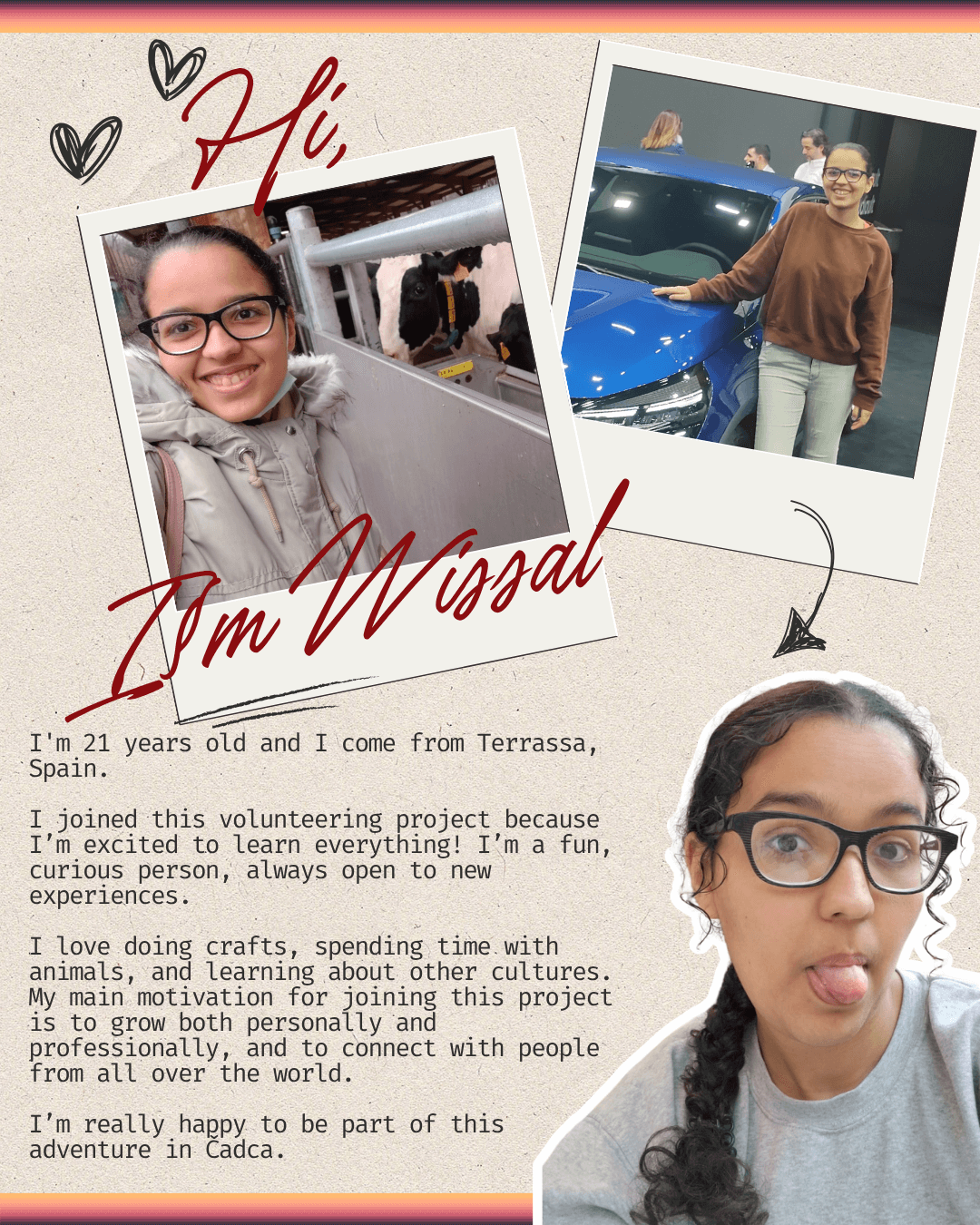 Hi,

I'm Wissal

I'm 21 years old and I come from Terrassa, Spain.

I joined this volunteering project because I'm excited to learn everything! I'm a fun, curious person, always open to new experiences.

I love doing crafts, spending time with animals, and learning about other cultures. My main motivation for joining this project is to grow both personally and professionally, and to connect with people from all over the world.

I'm really happy to be part of this adventure in Čadca.